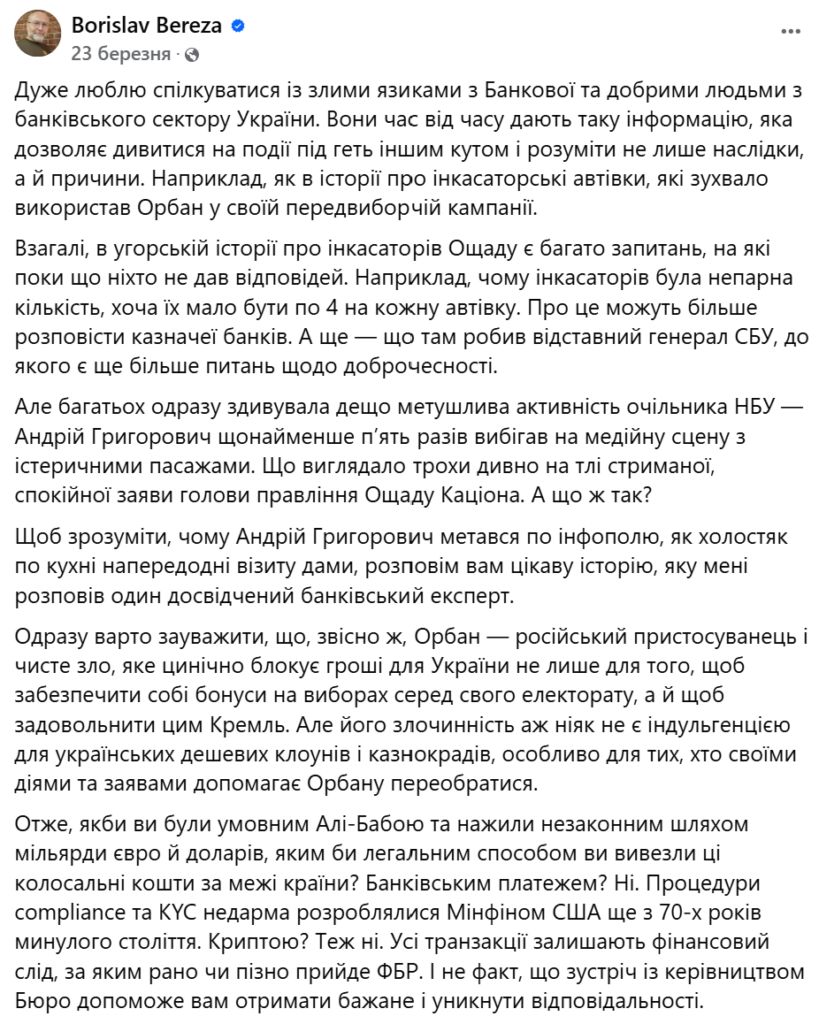 Borislav Bereza
23 березня ·

Дуже люблю спілкуватися із злими язиками з Банкової та добрими людьми з банківського сектору України. Вони час від часу дають таку інформацію, яка дозволяє дивитися на події під геть іншим кутом і розуміти не лише наслідки, а й причини. Наприклад, як в історії про інкасаторські автівки, які зухвало використав Орбан у своїй передвиборчій кампанії.

Взагалі, в угорській історії про інкасаторів Ощаду є багато запитань, на які поки що ніхто не дав відповідей. Наприклад, чому інкасаторів була непарна кількість, хоча їх мало бути по 4 на кожну автівку. Про це можуть більше розповісти казначеї банків. А ще — що там робив відставний генерал СБУ, до якого є ще більше питань щодо доброчесності.

Але багатьох одразу здивувала дещо метушлива активність очільника НБУ — Андрій Григорович щонайменше п'ять разів вибігав на медійну сцену з істеричними пасажами. Що виглядало трохи дивно на тлі стриманої, спокійної заяви голови правління Ощаду Каціона. А що ж так?

Щоб зрозуміти, чому Андрій Григорович метався по інфополю, як холостяк по кухні напередодні візиту дами, розповім вам цікаву історію, яку мені розповів один досвідчений банківський експерт.

Одразу варто зауважити, що, звісно ж, Орбан — російський пристосуванець і чисте зло, яке цинічно блокує гроші для України не лише для того, щоб забезпечити собі бонуси на виборах серед свого електорату, а й щоб задовольнити цим Кремль. Але його злочинність аж ніяк не є індульгенцією для українських дешевих клоунів і казнокрадів, особливо для тих, хто своїми діями та заявами допомагає Орбану переобратися.

Отже, якби ви були умовним Алі-Бабою та нажили незаконним шляхом мільярди євро й доларів, яким би легальним способом ви вивезли ці колосальні кошти за межі країни? Банківським платежем? Ні. Процедури compliance та KYC недарма розроблялися Мінфіном США ще з 70-х років минулого століття. Криптою? Теж ні. Усі транзакції залишають фінансовий слід, за яким рано чи пізно прийде ФБР. І не факт, що зустріч із керівництвом Бюро допоможе вам отримати бажане і уникнути відповідальності.